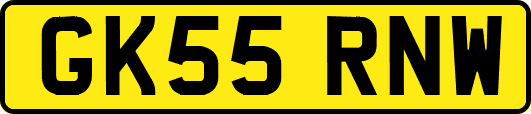 GK55 RNW